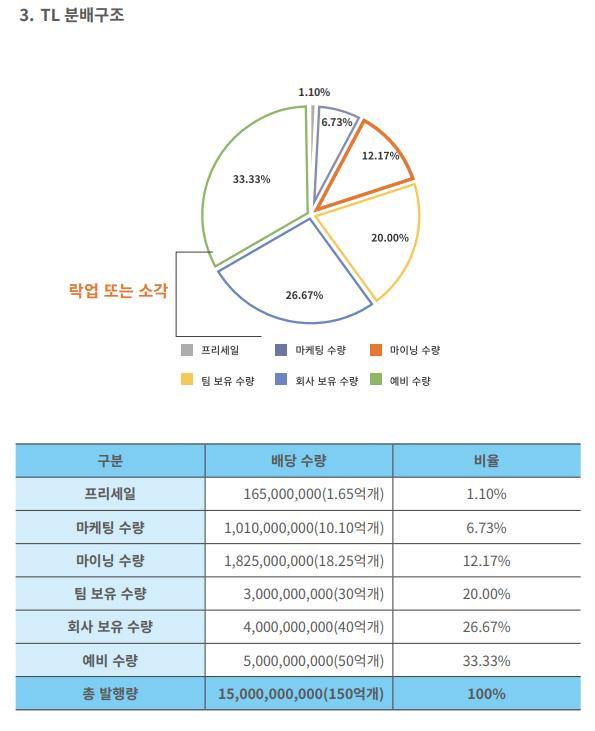 3. TL 분배구조

1.10%
6.73%
12.17%
20.00%
26.67%
33.33%

락업 또는 소각

프리세일
마케팅 수량
마이닝 수량
팀 보유 수량
회사 보유 수량
예비 수량

| 구분 | 배당 수량 | 비율 |
|---|---|---|
| 프리세일 | 165,000,000(1.65억개) | 1.10% |
| 마케팅 수량 | 1,010,000,000(10.10억개) | 6.73% |
| 마이닝 수량 | 1,825,000,000(18.25억개) | 12.17% |
| 팀 보유 수량 | 3,000,000,000(30억개) | 20.00% |
| 회사 보유 수량 | 4,000,000,000(40억개) | 26.67% |
| 예비 수량 | 5,000,000,000(50억개) | 33.33% |
| 총 발행량 | 15,000,000,000(150억개) | 100% |